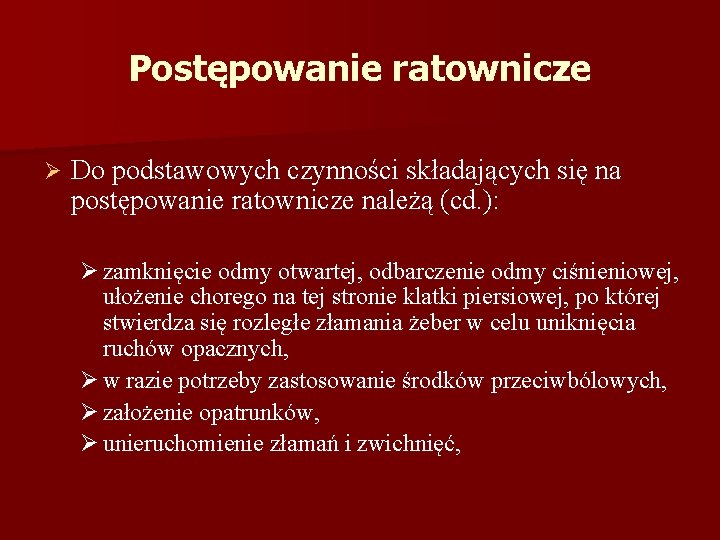 Postępowanie ratownicze

➢ Do podstawowych czynności składających się na postępowanie ratownicze należą (cd.):

➢ zamknięcie odmy otwartej, odbarczenie odmy ciśnieniowej, ułożenie chorego na tej stronie klatki piersiowej, po której stwierdza się rozległe złamania żeber w celu uniknięcia ruchów opacznych,
➢ w razie potrzeby zastosowanie środków przeciwbólowych,
➢ założenie opatrunków,
➢ unieruchomienie złamań i zwichnięć,